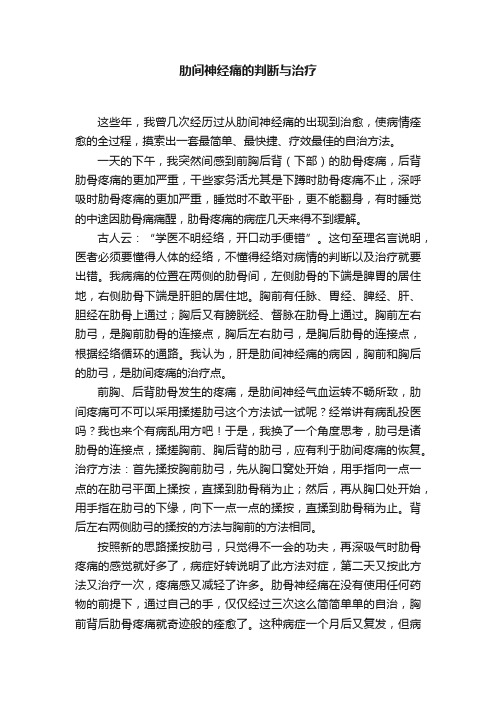 肋间神经痛的判断与治疗

这些年，我曾几次经历过从肋间神经痛的出现到治愈，使病情痊愈的全过程，摸索出一套最简单、最快捷、疗效最佳的自治方法。

一天的下午，我突然间感到前胸后背（下部）的肋骨疼痛，后背肋骨疼痛的更加严重，干些家务活尤其是下蹲时肋骨疼痛不止，深呼吸时肋骨疼痛的更加严重，睡觉时不敢平卧，更不能翻身，有时睡觉的中途因肋骨痛痛醒，肋骨疼痛的病症几天来得不到缓解。

古人云：“学医不明经络，开口动手便错”。这句至理名言说明，医者必须要懂得人体的经络，不懂得经络对病情的判断以及治疗就要出错。我病痛的位置在两侧的肋骨间，左侧肋骨的下端是脾胃的居住地，右侧肋骨下端是肝胆的居住地。胸前有任脉、胃经、脾经、肝、胆经在肋骨上通过；胸后又有膀胱经、督脉在肋骨上通过。胸前左右肋弓，是胸前肋骨的连接点，胸后左右肋弓，是胸后肋骨的连接点，根据经络循环的通路。我认为，肝是肋间神经痛的病因，胸前和胸后的肋弓，是肋间疼痛的治疗点。

前胸、后背肋骨发生的疼痛，是肋间神经气血运转不畅所致，肋间疼痛可不可以采用揉搓肋弓这个方法试一试呢？经常讲有病乱投医吗？我也来个有病乱用方吧！于是，我换了一个角度思考，肋弓是诸肋骨的连接点，揉搓胸前、胸后背的肋弓，应有利于肋间疼痛的恢复。治疗方法：首先揉按胸前肋弓，先从胸口窝处开始，用手指向一点一点的在肋弓平面上揉按，直揉到肋骨稍为止；然后，再从胸口处开始，用手指在肋弓的下缘，向下一点一点的揉按，直揉到肋骨稍为止。背后左右两侧肋弓的揉按的方法与胸前的方法相同。

按照新的思路揉按肋弓，只觉得不一会的功夫，再深吸气时肋骨疼痛的感觉就好多了，病症好转说明了此方法对症，第二天又按此方法又治疗一次，疼痛感又减轻了许多。肋骨神经痛在没有使用任何药物的前提下，通过自己的手，仅仅经过三次这么简简单单的自治，胸前背后肋骨疼痛就奇迹般的痊愈了。这种病症一个月后又复发，但病